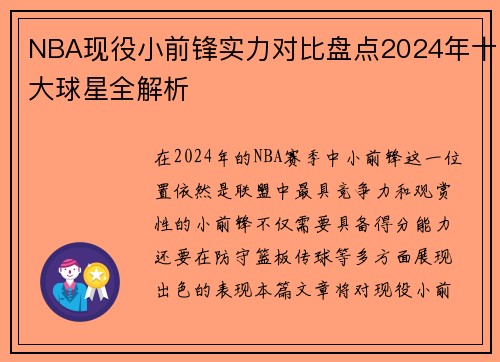 NBA现役小前锋实力对比盘点2024年十大球星全解析

在2024年的NBA赛季中小前锋这一位置依然是联盟中最具竞争力和观赏性的小前锋不仅需要具备得分能力还要在防守篮板传球等多方面展现出色的表现本篇文章将对现役小前